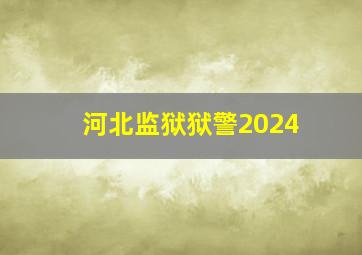 河北监狱狱警2024